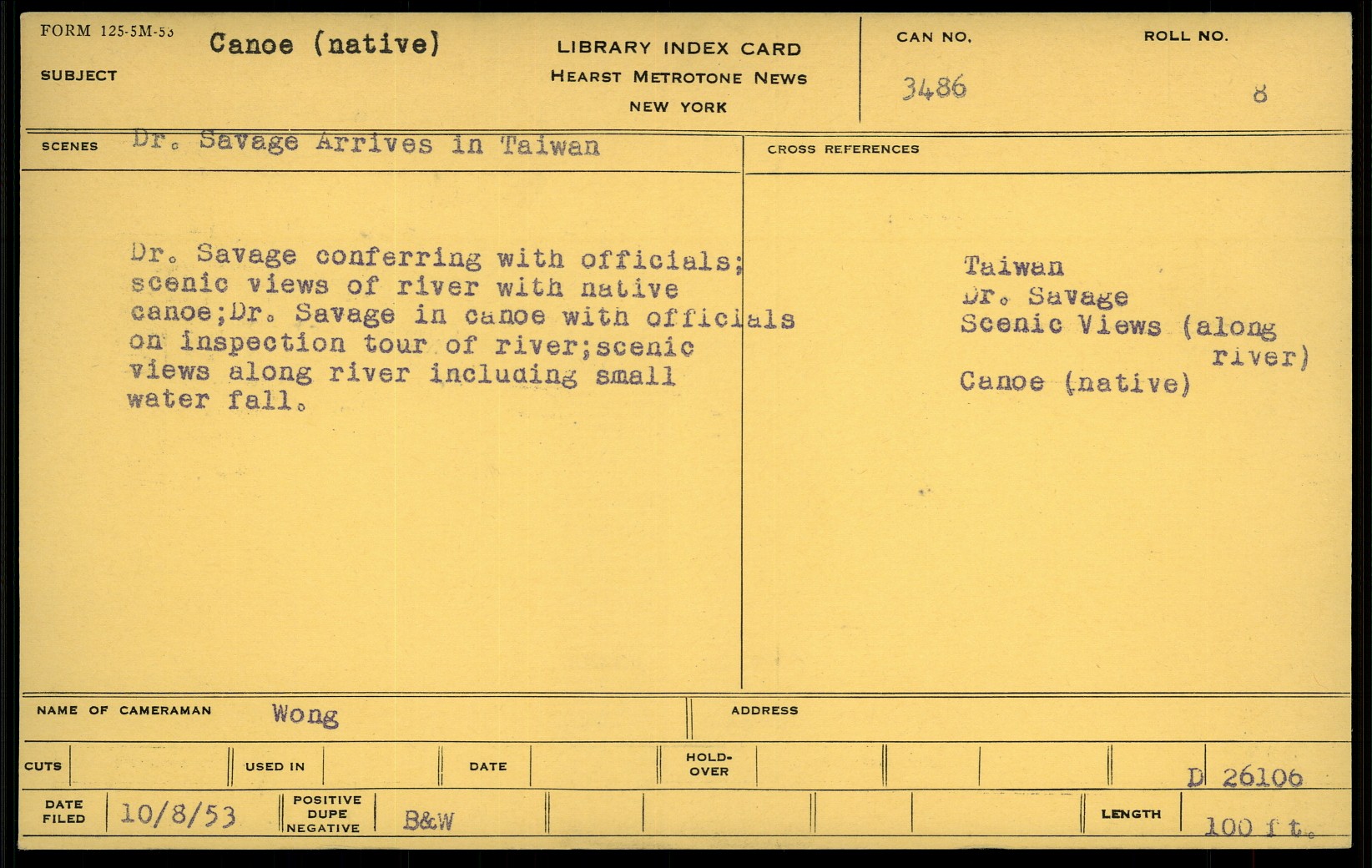 FORM 125-5M-53

SUBJECT Canoe (native)

LIBRARY INDEX CARD
HEARST METROTONE NEWS
NEW YORK

CAN NO. 3486

ROLL NO. 8

SCENES Dr. Savage Arrives in Taiwan

CROSS REFERENCES

Dr. Savage conferring with officials; scenic views of river with native canoe;Dr. Savage in canoe with officials on inspection tour of river;scenic views along river including small water fall.

Taiwan
Dr. Savage
Scenic Views (along river)
Canoe (native)

NAME OF CAMERAMAN Wong

ADDRESS

CUTS

USED IN

DATE

HOLD-OVER

D 26106

DATE FILED 10/8/53

POSITIVE DUPE NEGATIVE B&W

LENGTH 100 ft.